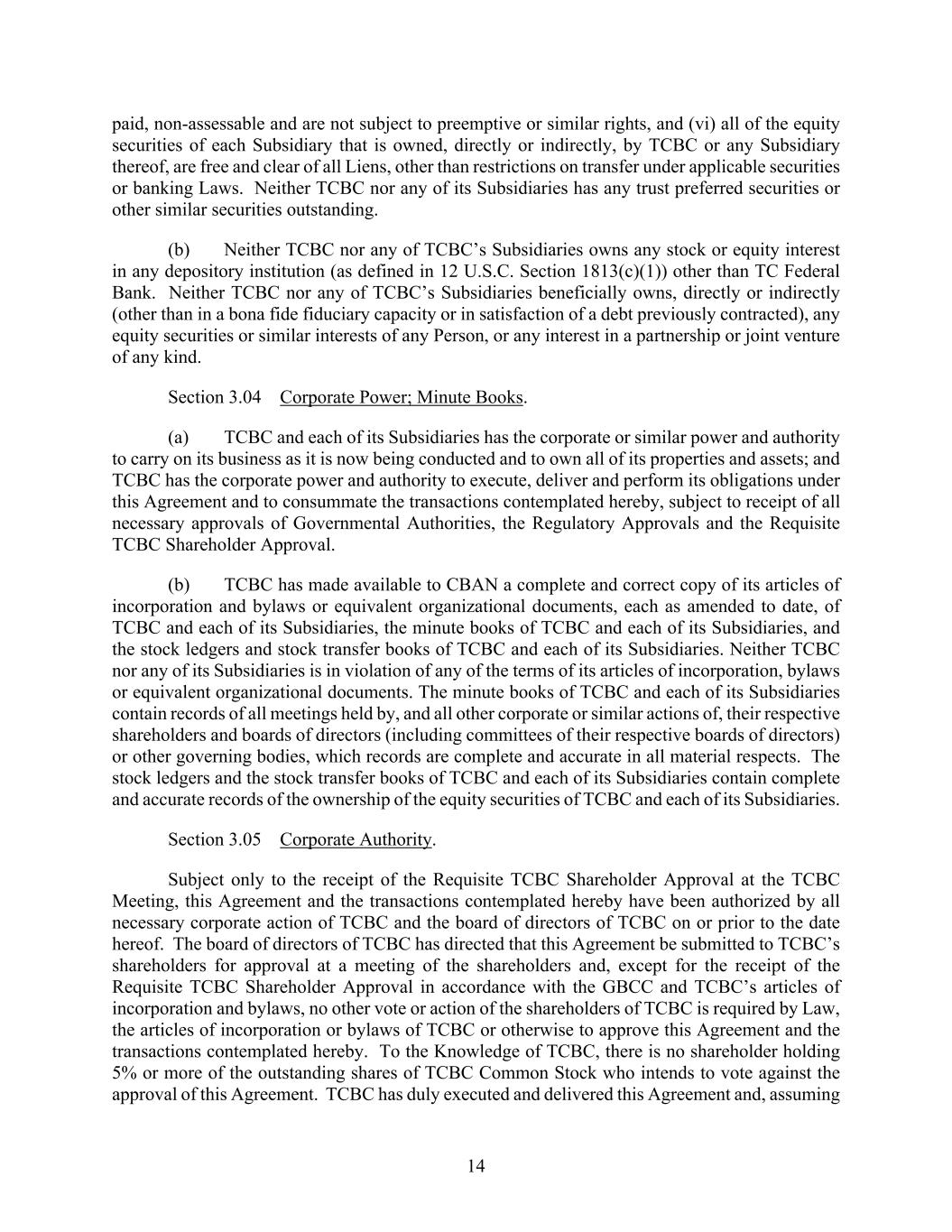 paid, non-assessable and are not subject to preemptive or similar rights, and (vi) all of the equity securities of each Subsidiary that is owned, directly or indirectly, by TCBC or any Subsidiary thereof, are free and clear of all Liens, other than restrictions on transfer under applicable securities or banking Laws. Neither TCBC nor any of its Subsidiaries has any trust preferred securities or other similar securities outstanding.

(b) Neither TCBC nor any of TCBC's Subsidiaries owns any stock or equity interest in any depository institution (as defined in 12 U.S.C. Section 1813(c)(1)) other than TC Federal Bank. Neither TCBC nor any of TCBC's Subsidiaries beneficially owns, directly or indirectly (other than in a bona fide fiduciary capacity or in satisfaction of a debt previously contracted), any equity securities or similar interests of any Person, or any interest in a partnership or joint venture of any kind.

Section 3.04 Corporate Power; Minute Books.

(a) TCBC and each of its Subsidiaries has the corporate or similar power and authority to carry on its business as it is now being conducted and to own all of its properties and assets; and TCBC has the corporate power and authority to execute, deliver and perform its obligations under this Agreement and to consummate the transactions contemplated hereby, subject to receipt of all necessary approvals of Governmental Authorities, the Regulatory Approvals and the Requisite TCBC Shareholder Approval.

(b) TCBC has made available to CBAN a complete and correct copy of its articles of incorporation and bylaws or equivalent organizational documents, each as amended to date, of TCBC and each of its Subsidiaries, the minute books of TCBC and each of its Subsidiaries, and the stock ledgers and stock transfer books of TCBC and each of its Subsidiaries. Neither TCBC nor any of its Subsidiaries is in violation of any of the terms of its articles of incorporation, bylaws or equivalent organizational documents. The minute books of TCBC and each of its Subsidiaries contain records of all meetings held by, and all other corporate or similar actions of, their respective shareholders and boards of directors (including committees of their respective boards of directors) or other governing bodies, which records are complete and accurate in all material respects. The stock ledgers and the stock transfer books of TCBC and each of its Subsidiaries contain complete and accurate records of the ownership of the equity securities of TCBC and each of its Subsidiaries.

Section 3.05 Corporate Authority.

Subject only to the receipt of the Requisite TCBC Shareholder Approval at the TCBC Meeting, this Agreement and the transactions contemplated hereby have been authorized by all necessary corporate action of TCBC and the board of directors of TCBC on or prior to the date hereof. The board of directors of TCBC has directed that this Agreement be submitted to TCBC's shareholders for approval at a meeting of the shareholders and, except for the receipt of the Requisite TCBC Shareholder Approval in accordance with the GBCC and TCBC's articles of incorporation and bylaws, no other vote or action of the shareholders of TCBC is required by Law, the articles of incorporation or bylaws of TCBC or otherwise to approve this Agreement and the transactions contemplated hereby. To the Knowledge of TCBC, there is no shareholder holding 5% or more of the outstanding shares of TCBC Common Stock who intends to vote against the approval of this Agreement. TCBC has duly executed and delivered this Agreement and, assuming

14